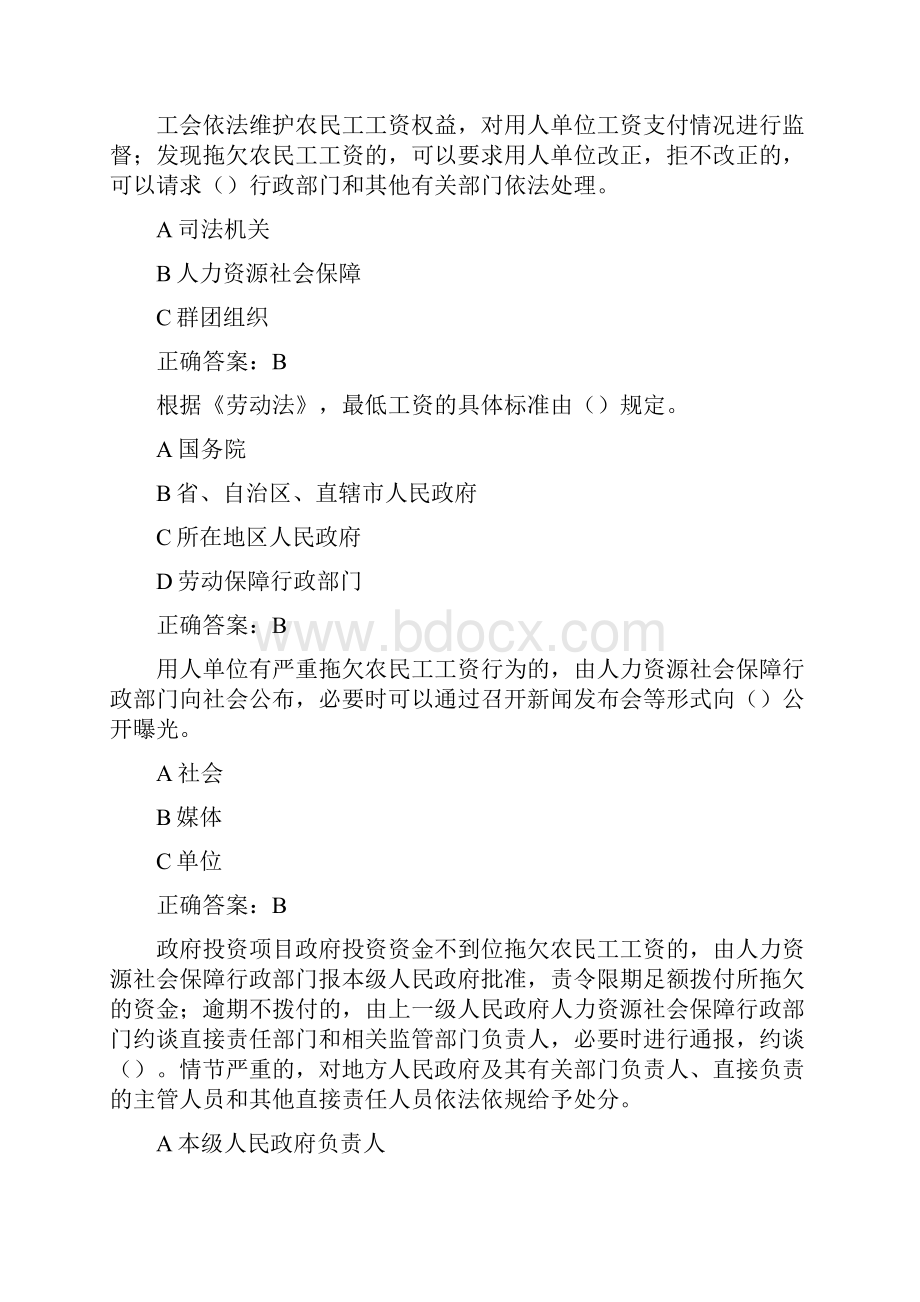 工会依法维护农民工工资权益，对用人单位工资支付情况进行监督；发现拖欠农民工工资的，可以要求用人单位改正，拒不改正的，可以请求（）行政部门和其他有关部门依法处理。

A 司法机关

B 人力资源社会保障

C 群团组织

正确答案：B

根据《劳动法》，最低工资的具体标准由（）规定。

A 国务院

B 省、自治区、直辖市人民政府

C 所在地区人民政府

D 劳动保障行政部门

正确答案：B

www.bdocx.com

用人单位有严重拖欠农民工工资行为的，由人力资源社会保障行政部门向社会公布，必要时可以通过召开新闻发布会等形式向（）公开曝光。

A 社会

B 媒体

C 单位

正确答案：B

政府投资项目政府投资资金不到位拖欠农民工工资的，由人力资源社会保障行政部门报本级人民政府批准，责令限期足额拨付所拖欠的资金；逾期不拨付的，由上一级人民政府人力资源社会保障行政部门约谈直接责任部门和相关监管部门负责人，必要时进行通报，约谈（）。情节严重的，对地方人民政府及其有关部门负责人、直接负责的主管人员和其他直接责任人员依法依规给予处分。

A 本级人民政府负责人